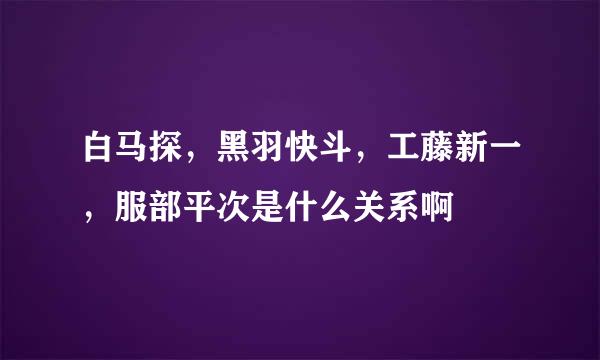 白马探，黑羽快斗，工藤新一，服部平次是什么关系啊